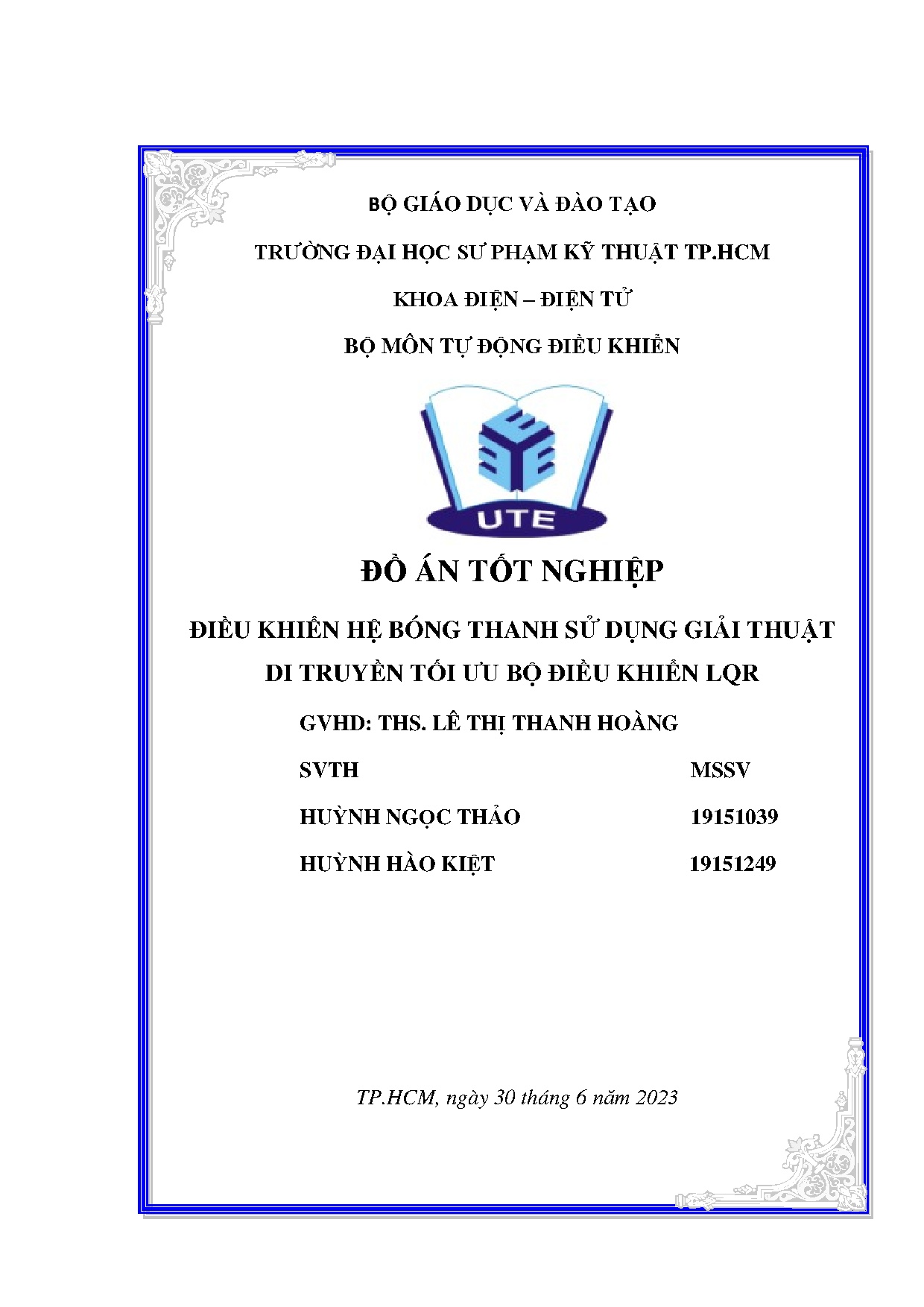 BỘ GIÁO DỤC VÀ ĐÀO TẠO

TRƯỜNG ĐẠI HỌC SƯ PHẠM KỸ THUẬT TP.HCM

KHOA ĐIỆN – ĐIỆN TỬ

BỘ MÔN TỰ ĐỘNG ĐIỀU KHIỂN

UTE

ĐỒ ÁN TỐT NGHIỆP

ĐIỀU KHIỂN HỆ BÓNG THANH SỬ DỤNG GIẢI THUẬT DI TRUYỀN TỐI ƯU BỘ ĐIỀU KHIỂN LQR

GVHD: THS. LÊ THỊ THANH HOÀNG

| SVTH | MSSV |
|---|---|
| HUỲNH NGỌC THẢO | 19151039 |
| HUỲNH HÀO KIỆT | 19151249 |

TP.HCM, ngày 30 tháng 6 năm 2023